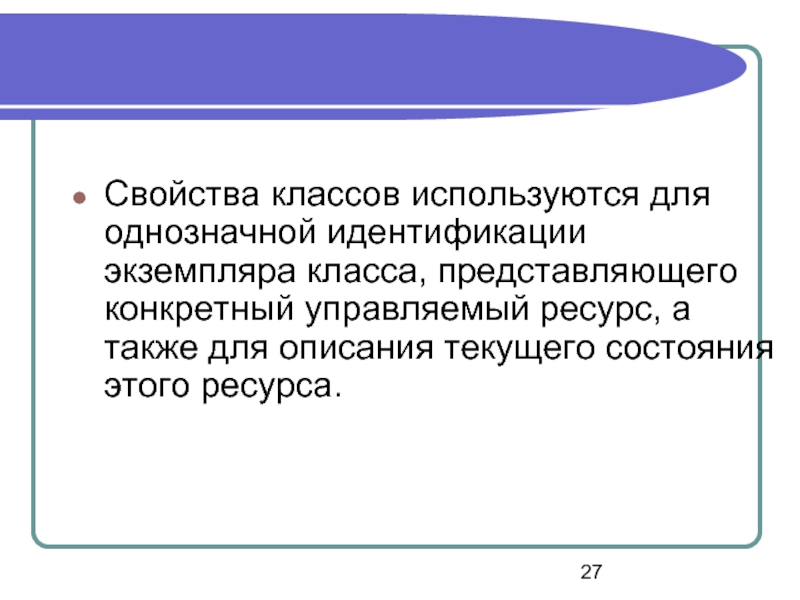 • Свойства классов используются для однозначной идентификации экземпляра класса, представляющего конкретный управляемый ресурс, а также для описания текущего состояния этого ресурса.

27